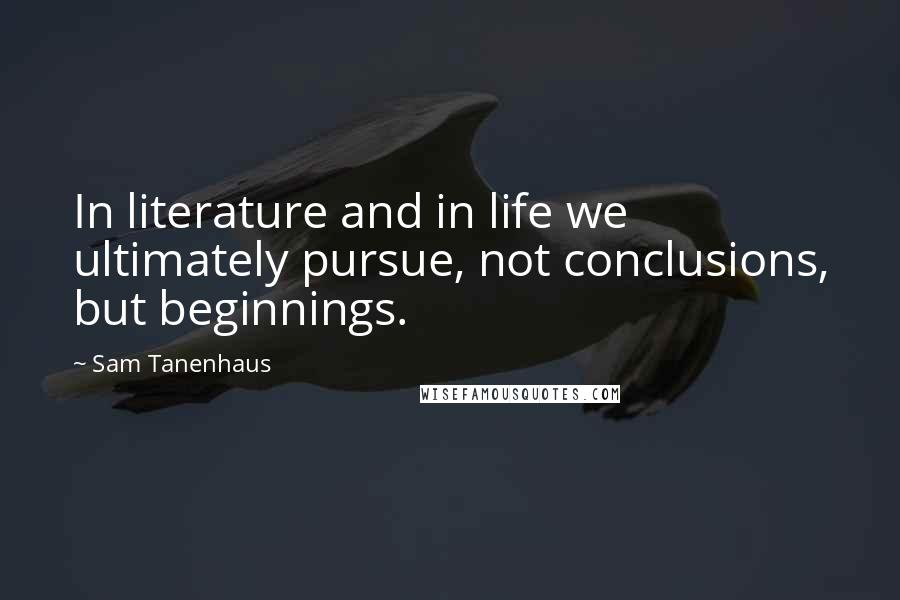 In literature and in life we ultimately pursue, not conclusions, but beginnings.

~ Sam Tanenhaus

WISEFAMOUSQUOTES.COM